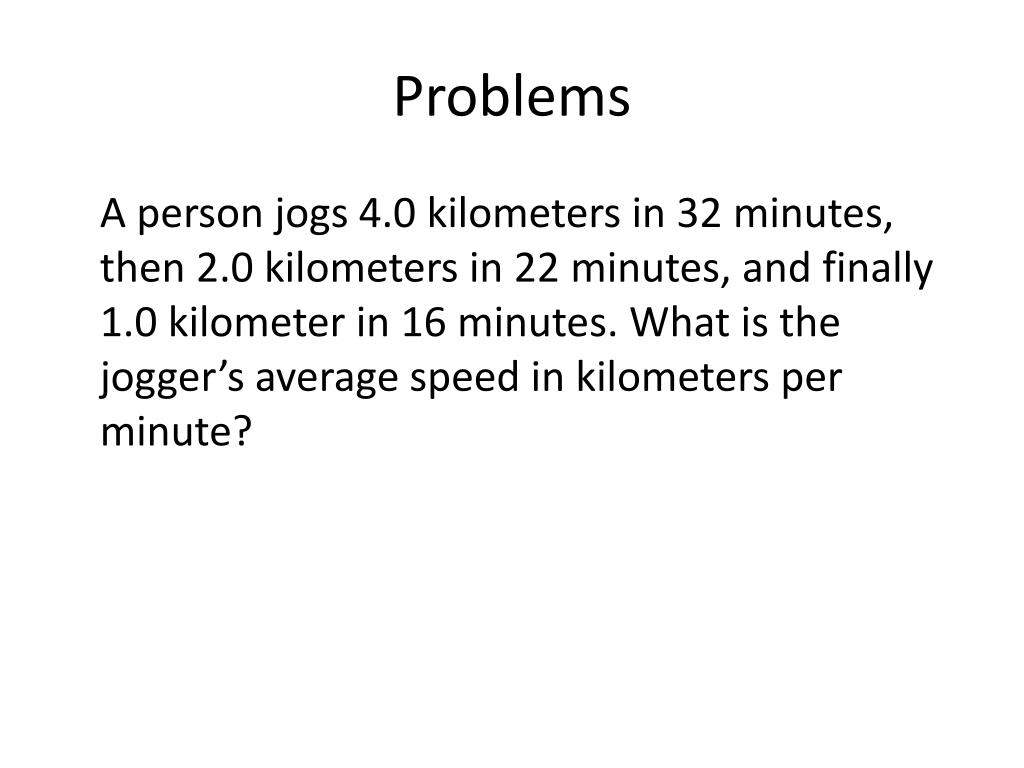 Problems

A person jogs 4.0 kilometers in 32 minutes, then 2.0 kilometers in 22 minutes, and finally 1.0 kilometer in 16 minutes. What is the jogger's average speed in kilometers per minute?